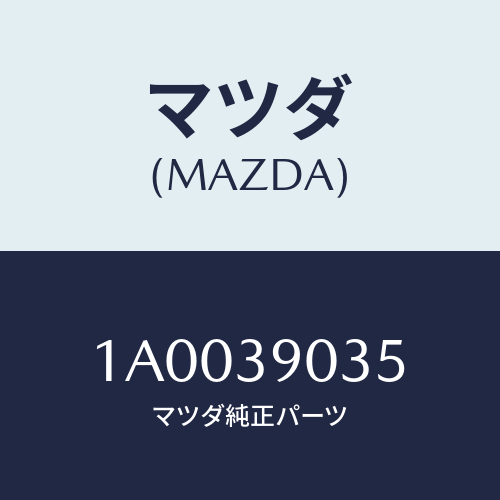 マツダ
(MAZDA)

1A0039035
マツダ純正パーツ